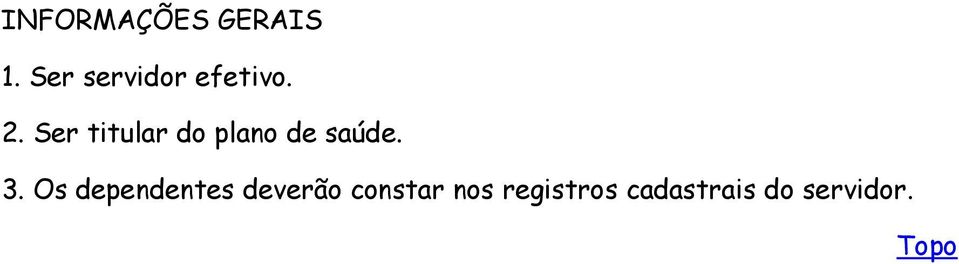 INFORMAÇÕES GERAIS

1. Ser servidor efetivo.

2. Ser titular do plano de saúde.

3. Os dependentes deverão constar nos registros cadastrais do servidor.

Topo